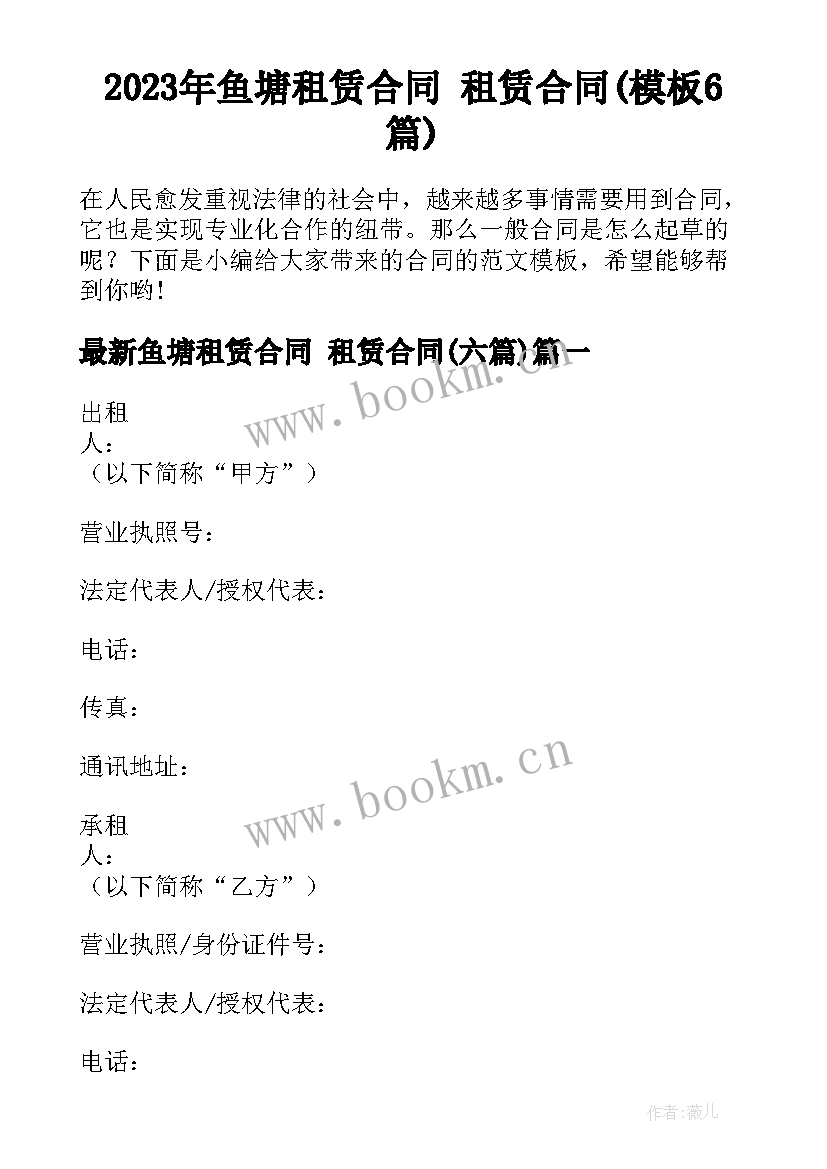 2023年鱼塘租赁合同 租赁合同(模板6篇)

在人民愈发重视法律的社会中，越来越多事情需要用到合同，它也是实现专业化合作的纽带。那么一般合同是怎么起草的呢？下面是小编给大家带来的合同的范文模板，希望能够帮到你哟！

最新鱼塘租赁合同 租赁合同(六篇)篇一

www.bookm.cn

出租人：
（以下简称“甲方”）

营业执照号：

法定代表人/授权代表：

电话：

传真：

通讯地址：

www.bookm.cn

承租人：
（以下简称“乙方”）

营业执照/身份证件号：

法定代表人/授权代表：

电话：

作者:薇儿